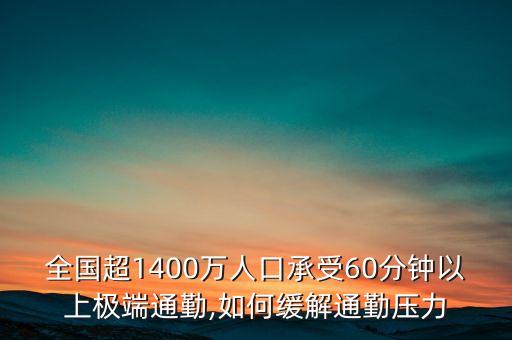 全国超1400万人口承受60分钟以上极端通勤,如何缓解通勤压力